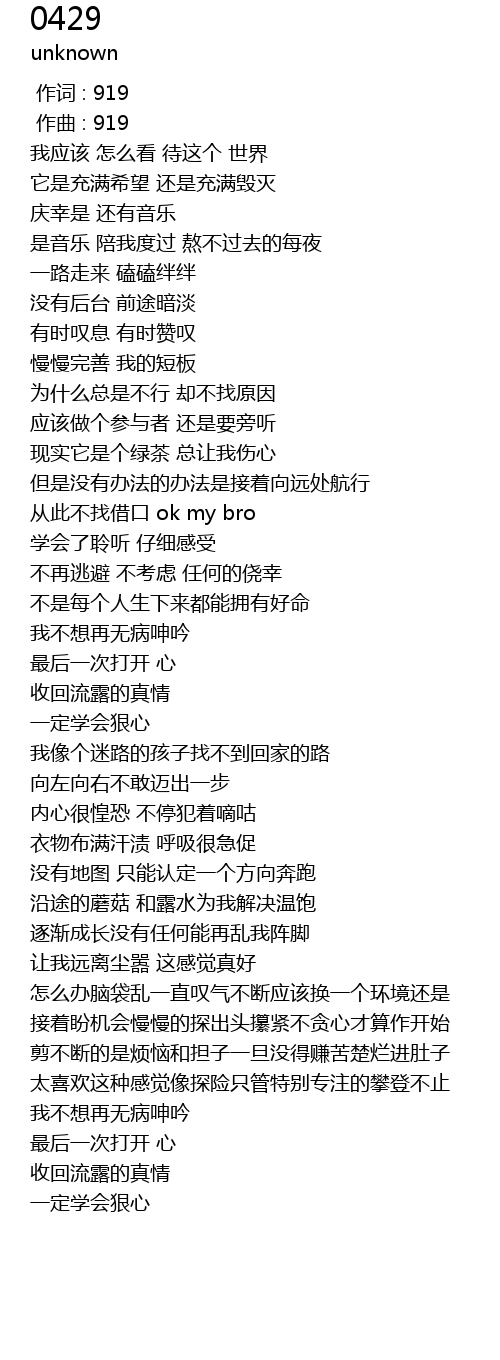 0429
unknown

作词 : 919
作曲 : 919
我应该 怎么看 待这个 世界
它是充满希望 还是充满毁灭
庆幸是 还有音乐
是音乐 陪我度过 熬不过去的每夜
一路走来 磕磕绊绊
没有后台 前途暗淡
有时叹息 有时赞叹
慢慢完善 我的短板
为什么总是不行 却不找原因
应该做个参与者 还是要旁听
现实它是个绿茶 总让我伤心
但是没有办法的办法是接着向远处航行
从此不找借口 ok my bro
学会了聆听 仔细感受
不再逃避 不考虑 任何的侥幸
不是每个人生下来都能拥有好命
我不想再无病呻吟
最后一次打开 心
收回流露的真情
一定学会狠心
我像个迷路的孩子找不到回家的路
向左向右不敢迈出一步
内心很惶恐 不停犯着嘀咕
衣物布满汗渍 呼吸很急促
没有地图 只能认定一个方向奔跑
沿途的蘑菇 和露水为我解决温饱
逐渐成长没有任何能再乱我阵脚
让我远离尘嚣 这感觉真好
怎么办脑袋乱一直叹气不断应该换一个环境还是
接着盼机会慢慢的探出头攥紧不贪心才算作开始
剪不断的是烦恼和担子一旦没得赚苦楚烂进肚子
太喜欢这种感觉像探险只管特别专注的攀登不止
我不想再无病呻吟
最后一次打开 心
收回流露的真情
一定学会狠心